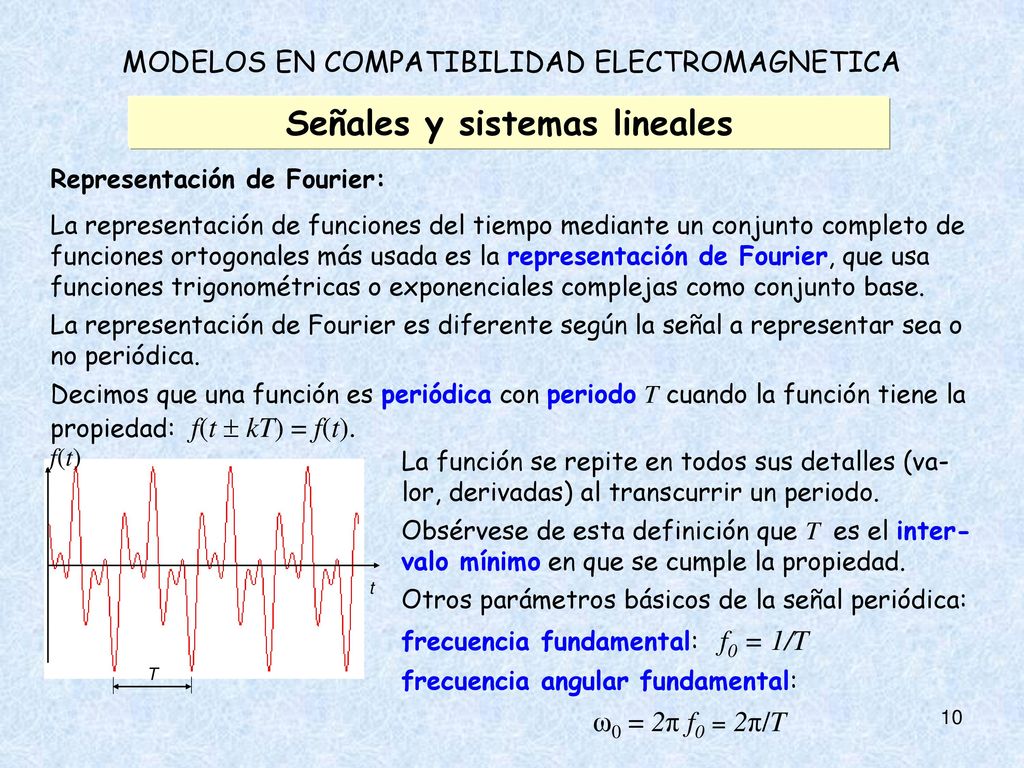 MODELOS EN COMPATIBILIDAD ELECTROMAGNETICA

Señales y sistemas lineales

Representación de Fourier:

La representación de funciones del tiempo mediante un conjunto completo de funciones ortogonales más usada es la representación de Fourier, que usa funciones trigonométricas o exponenciales complejas como conjunto base.

La representación de Fourier es diferente según la señal a representar sea o no periódica.

Decimos que una función es periódica con periodo $T$ cuando la función tiene la propiedad: $f(t \pm kT) = f(t)$.

$f(t)$

$t$

$T$

La función se repite en todos sus detalles (valor, derivadas) al transcurrir un periodo.

Obsérvese de esta definición que $T$ es el intervalo mínimo en que se cumple la propiedad.

Otros parámetros básicos de la señal periódica:

frecuencia fundamental: $f_0 = 1/T$

frecuencia angular fundamental:

$\omega_0 = 2\pi f_0 = 2\pi/T$

10